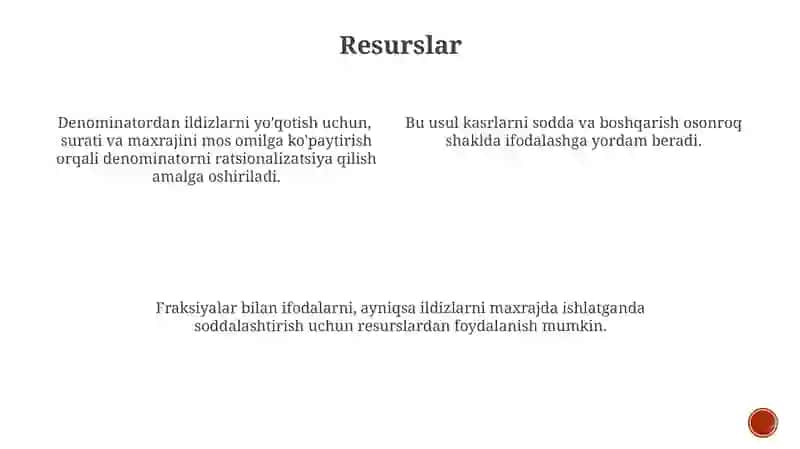 Resurslar

Denominatordan ildizlarni yo'qotish uchun, surati va maxrajini mos omilga ko'paytirish orqali denominatorni ratsionalizatsiya qilish amalga oshiriladi.

Bu usul kasrlarni sodda va boshqarish osonroq shaklda ifodalashga yordam beradi.

Fraksiyalar bilan ifodalarni, ayniqsa ildizlarni maxrajda ishlatganda soddalashtirish uchun resurslardan foydalanish mumkin.